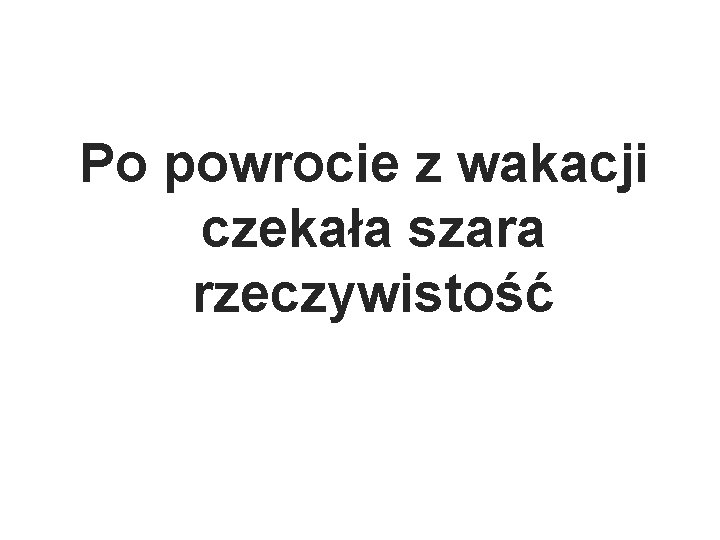 Po powrocie z wakacji czekała szara rzeczywistość